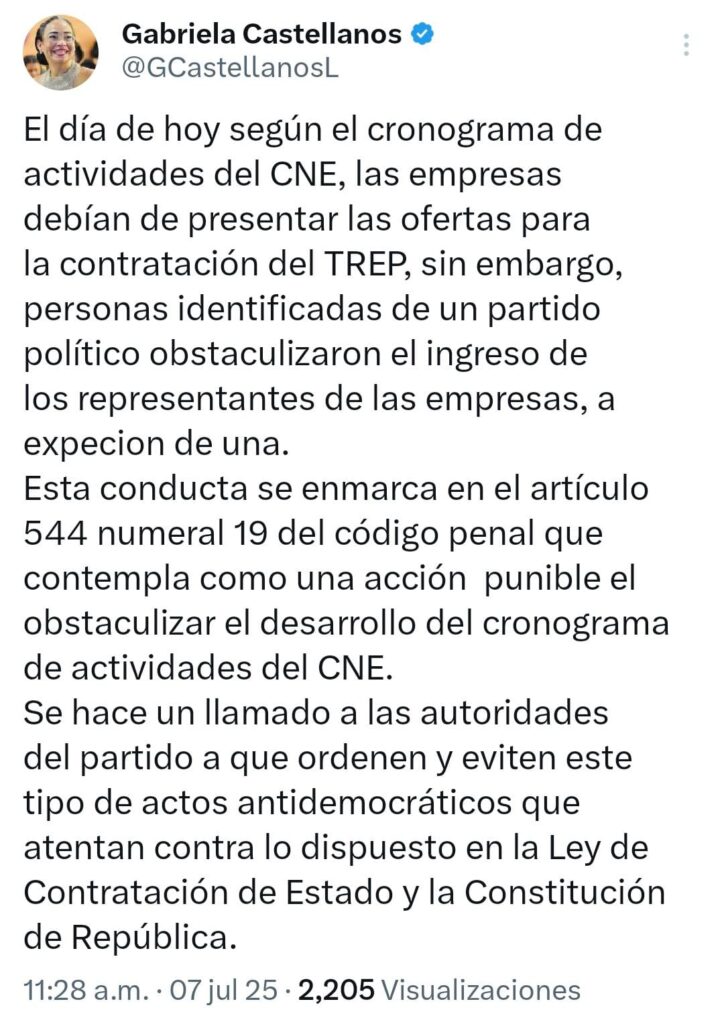 Gabriela Castellanos
@GCastellanosL

El día de hoy según el cronograma de actividades del CNE, las empresas debían de presentar las ofertas para la contratación del TREP, sin embargo, personas identificadas de un partido político obstaculizaron el ingreso de los representantes de las empresas, a expecion de una.
Esta conducta se enmarca en el artículo 544 numeral 19 del código penal que contempla como una acción punible el obstaculizar el desarrollo del cronograma de actividades del CNE.
Se hace un llamado a las autoridades del partido a que ordenen y eviten este tipo de actos antidemocráticos que atentan contra lo dispuesto en la Ley de Contratación de Estado y la Constitución de República.

11:28 a.m. · 07 jul 25 · 2,205 Visualizaciones